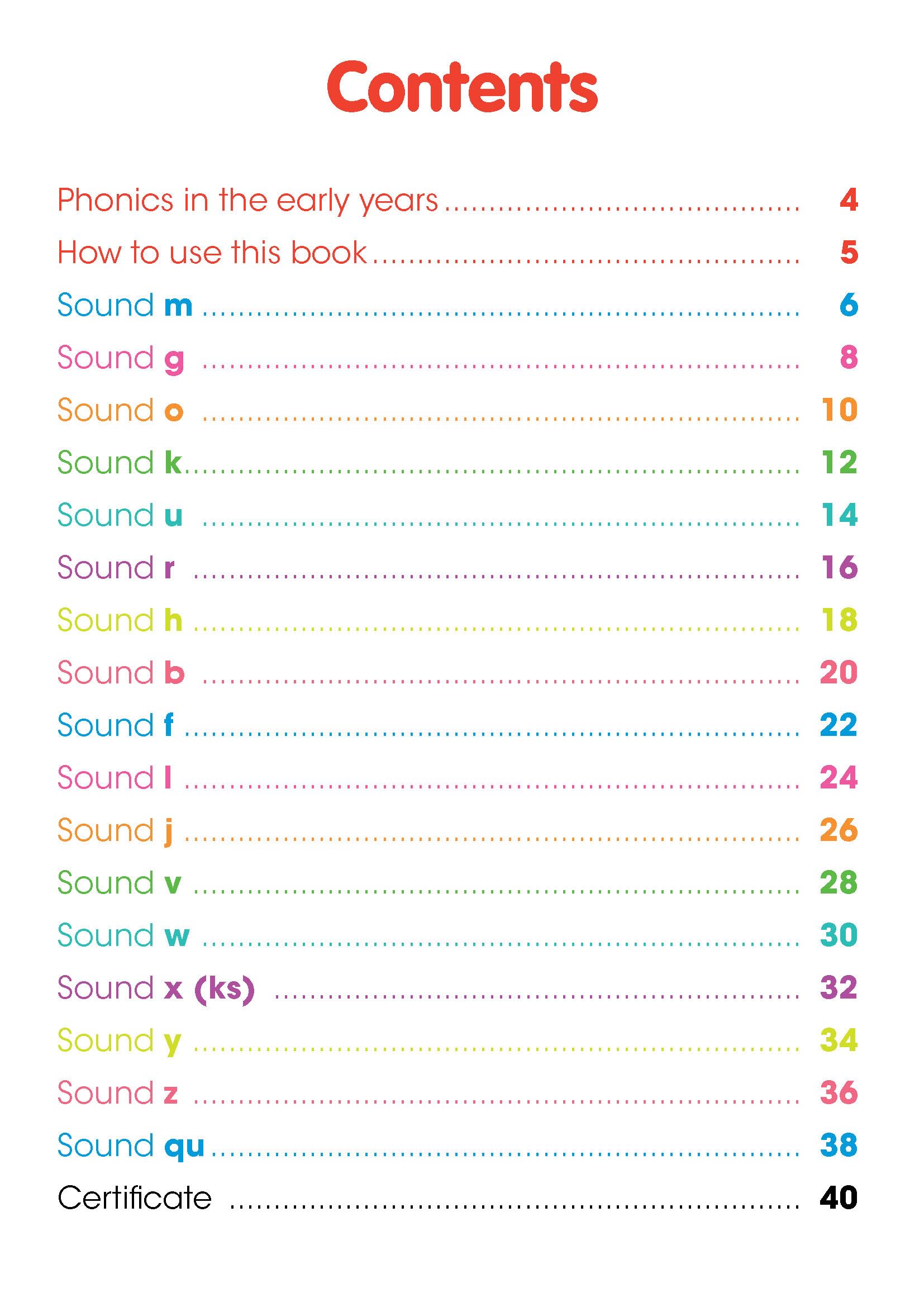 Contents

Phonics in the early years 4
How to use this book 5
Sound m 6
Sound g 8
Sound o 10
Sound k 12
Sound u 14
Sound r 16
Sound h 18
Sound b 20
Sound f 22
Sound l 24
Sound j 26
Sound v 28
Sound w 30
Sound x (ks) 32
Sound y 34
Sound z 36
Sound qu 38
Certificate 40